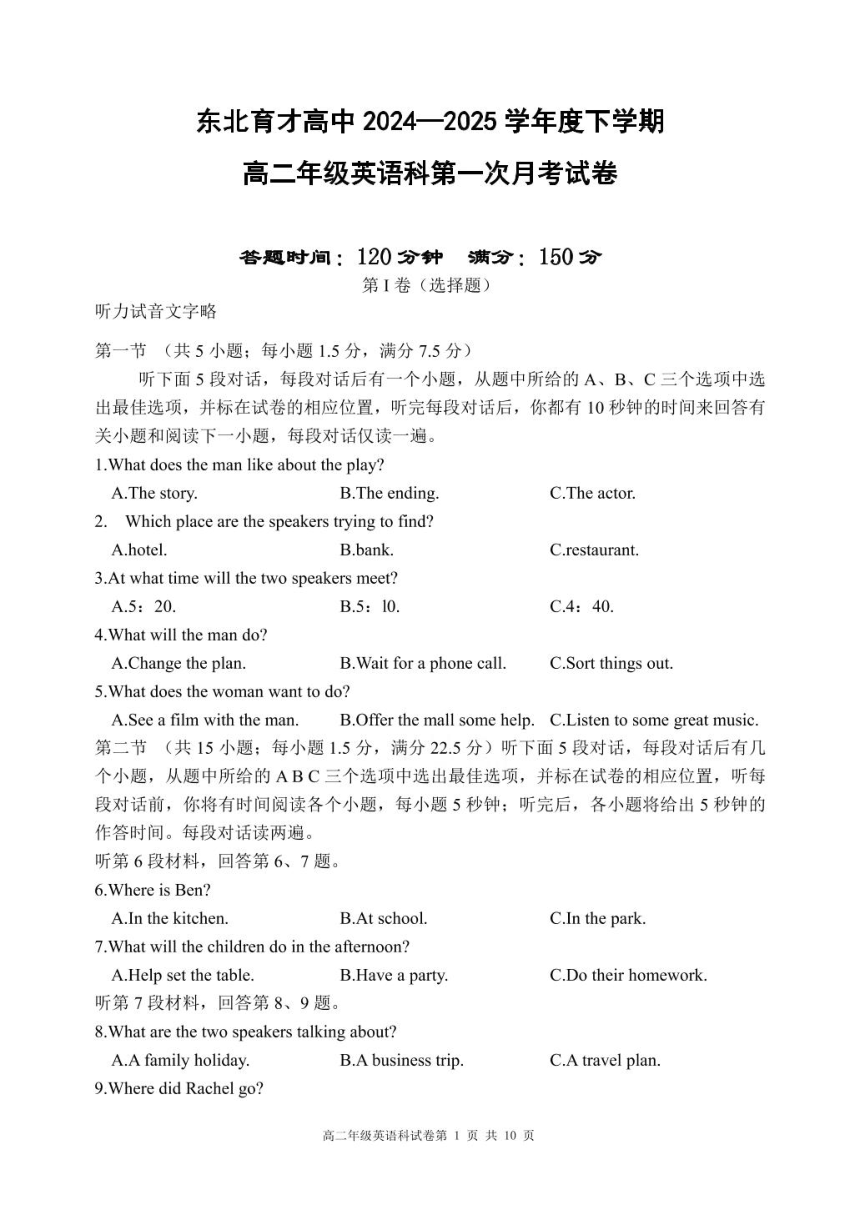 东北育才高中 2024—2025 学年度下学期

高二年级英语科第一次月考试卷

答题时间：120 分钟　满分：150 分

第 I 卷（选择题）

听力试音文字略

第一节 （共 5 小题；每小题 1.5 分，满分 7.5 分）

听下面 5 段对话，每段对话后有一个小题，从题中所给的 A、B、C 三个选项中选出最佳选项，并标在试卷的相应位置，听完每段对话后，你都有 10 秒钟的时间来回答有关小题和阅读下一小题，每段对话仅读一遍。

1.What does the man like about the play?

A.The story.　B.The ending.　C.The actor.

2. Which place are the speakers trying to find?

A.hotel.　B.bank.　C.restaurant.

3.At what time will the two speakers meet?

A.5：20.　B.5：l0.　C.4：40.

4.What will the man do?

A.Change the plan.　B.Wait for a phone call.　C.Sort things out.

5.What does the woman want to do?

A.See a film with the man.　B.Offer the mall some help.　C.Listen to some great music.

第二节 （共 15 小题；每小题 1.5 分，满分 22.5 分）听下面 5 段对话，每段对话后有几个小题，从题中所给的 A B C 三个选项中选出最佳选项，并标在试卷的相应位置，听每段对话前，你将有时间阅读各个小题，每小题 5 秒钟；听完后，各小题将给出 5 秒钟的作答时间。每段对话读两遍。

听第 6 段材料，回答第 6、7 题。

6.Where is Ben?

A.In the kitchen.　B.At school.　C.In the park.

7.What will the children do in the afternoon?

A.Help set the table.　B.Have a party.　C.Do their homework.

听第 7 段材料，回答第 8、9 题。

8.What are the two speakers talking about?

A.A family holiday.　B.A business trip.　C.A travel plan.

9.Where did Rachel go?

高二年级英语科试卷第 1 页 共 10 页